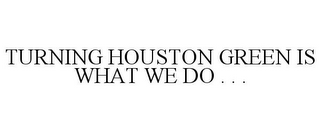 TURNING HOUSTON GREEN IS WHAT WE DO . . .